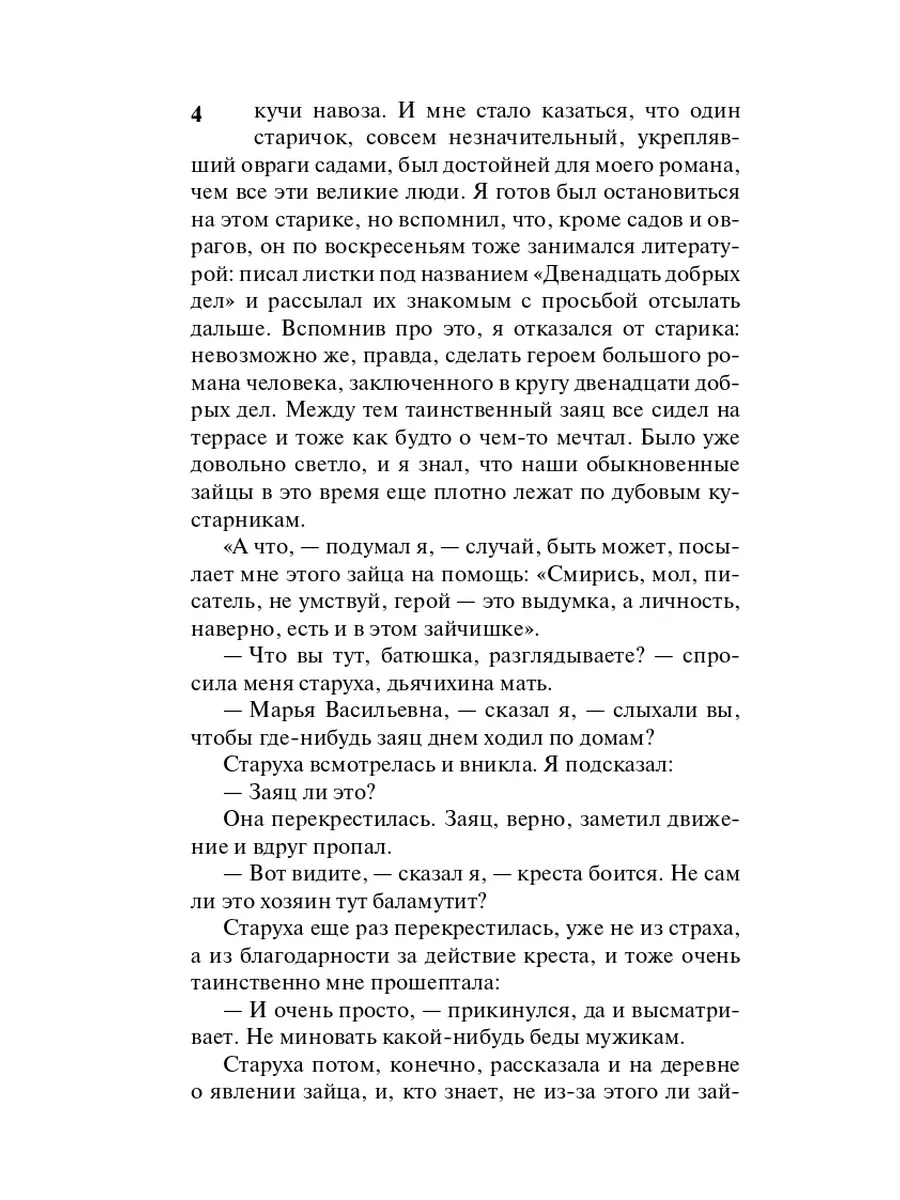 4

кучи навоза. И мне стало казаться, что один старичок, совсем незначительный, укреплявший овраги садами, был достойней для моего романа, чем все эти великие люди. Я готов был остановиться на этом старике, но вспомнил, что, кроме садов и оврагов, он по воскресеньям тоже занимался литературой: писал листки под названием «Двенадцать добрых дел» и рассылал их знакомым с просьбой отсылать дальше. Вспомнив про это, я отказался от старика: невозможно же, правда, сделать героем большого романа человека, заключенного в кругу двенадцати добрых дел. Между тем таинственный заяц все сидел на террасе и тоже как будто о чем-то мечтал. Было уже довольно светло, и я знал, что наши обыкновенные зайцы в это время еще плотно лежат по дубовым кустарникам.

«А что, — подумал я, — случай, быть может, посылает мне этого зайца на помощь: «Смирись, мол, писатель, не умствуй, герой — это выдумка, а личность, наверно, есть и в этом зайчишке».

— Что вы тут, батюшка, разглядываете? — спросила меня старуха, дьячихина мать.

— Марья Васильевна, — сказал я, — слыхали вы, чтобы где-нибудь заяц днем ходил по домам?

Старуха всмотрелась и вникла. Я подсказал:

— Заяц ли это?

Она перекрестилась. Заяц, верно, заметил движение и вдруг пропал.

— Вот видите, — сказал я, — креста боится. Не сам ли это хозяин тут баламутит?

Старуха еще раз перекрестилась, уже не из страха, а из благодарности за действие креста, и тоже очень таинственно мне прошептала:

— И очень просто, — прикинулся, да и высматривает. Не миновать какой-нибудь беды мужикам.

Старуха потом, конечно, рассказала и на деревне о явлении зайца, и, кто знает, не из-за этого ли зай-